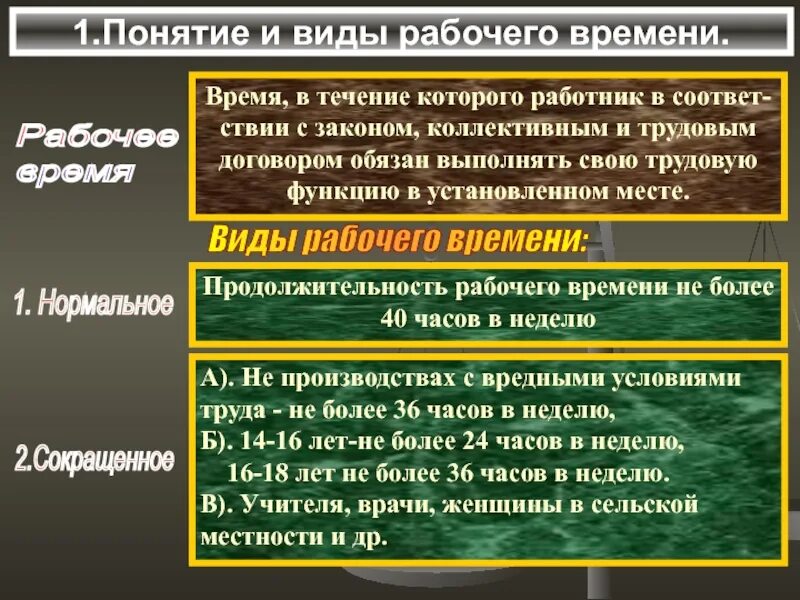 1.Понятие и виды рабочего времени.

Рабочее время

Время, в течение которого работник в соответствии с законом, коллективным и трудовым договором обязан выполнять свою трудовую функцию в установленном месте.

Виды рабочего времени:

1. Нормальное

Продолжительность рабочего времени не более 40 часов в неделю

2.Сокращенное

А). Не производствах с вредными условиями труда - не более 36 часов в неделю,
Б). 14-16 лет-не более 24 часов в неделю,
16-18 лет не более 36 часов в неделю.
В). Учителя, врачи, женщины в сельской местности и др.